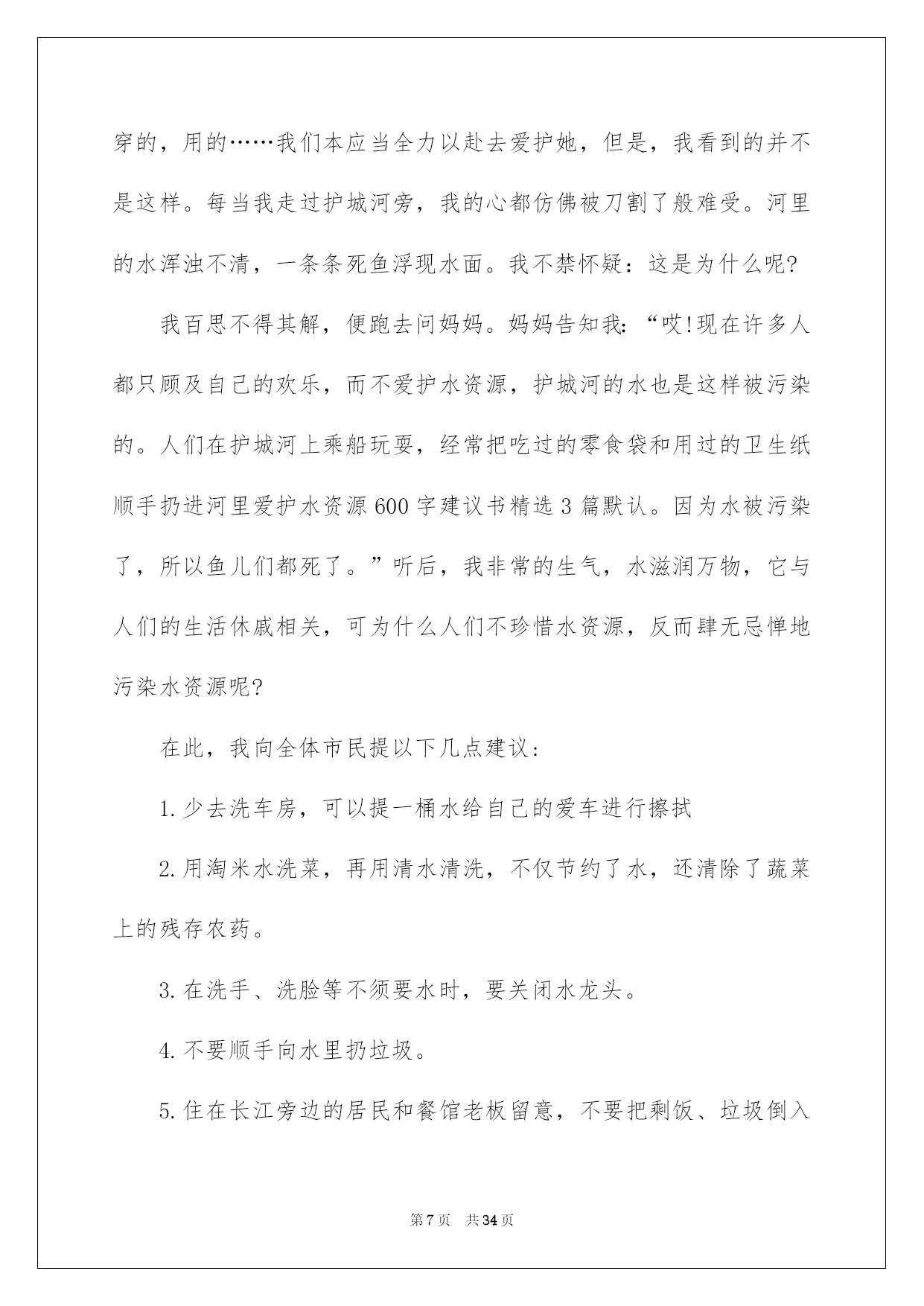 穿的，用的……我们本应当全力以赴去爱护她，但是，我看到的并不是这样。每当我走过护城河旁，我的心都仿佛被刀割了般难受。河里的水浑浊不清，一条条死鱼浮现水面。我不禁怀疑：这是为什么呢?

我百思不得其解，便跑去问妈妈。妈妈告知我：“哎!现在许多人都只顾及自己的欢乐，而不爱护水资源，护城河的水也是这样被污染的。人们在护城河上乘船玩耍，经常把吃过的零食袋和用过的卫生纸顺手扔进河里爱护水资源600字建议书精选3篇默认。因为水被污染了，所以鱼儿们都死了。”听后，我非常的生气，水滋润万物，它与人们的生活休戚相关，可为什么人们不珍惜水资源，反而肆无忌惮地污染水资源呢?

在此，我向全体市民提以下几点建议：

1.少去洗车房，可以提一桶水给自己的爱车进行擦拭

2.用淘米水洗菜，再用清水清洗，不仅节约了水，还清除了蔬菜上的残存农药。

3.在洗手、洗脸等不须要水时，要关闭水龙头。

4.不要顺手向水里扔垃圾。

5.住在长江旁边的居民和餐馆老板留意，不要把剩饭、垃圾倒入

第7页　共34页